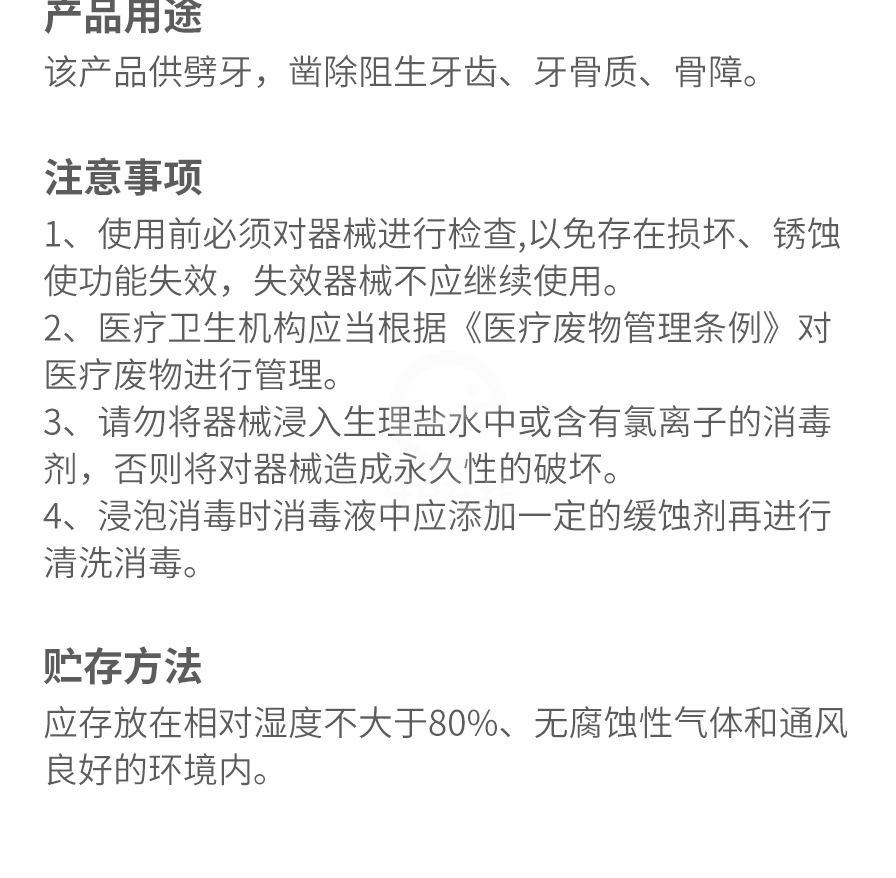 产品用途
该产品供劈牙，凿除阻生牙齿、牙骨质、骨障。

注意事项
1、使用前必须对器械进行检查,以免存在损坏、锈蚀使功能失效，失效器械不应继续使用。
2、医疗卫生机构应当根据《医疗废物管理条例》对医疗废物进行管理。
3、请勿将器械浸入生理盐水中或含有氯离子的消毒剂，否则将对器械造成永久性的破坏。
4、浸泡消毒时消毒液中应添加一定的缓蚀剂再进行清洗消毒。

贮存方法
应存放在相对湿度不大于80%、无腐蚀性气体和通风良好的环境内。